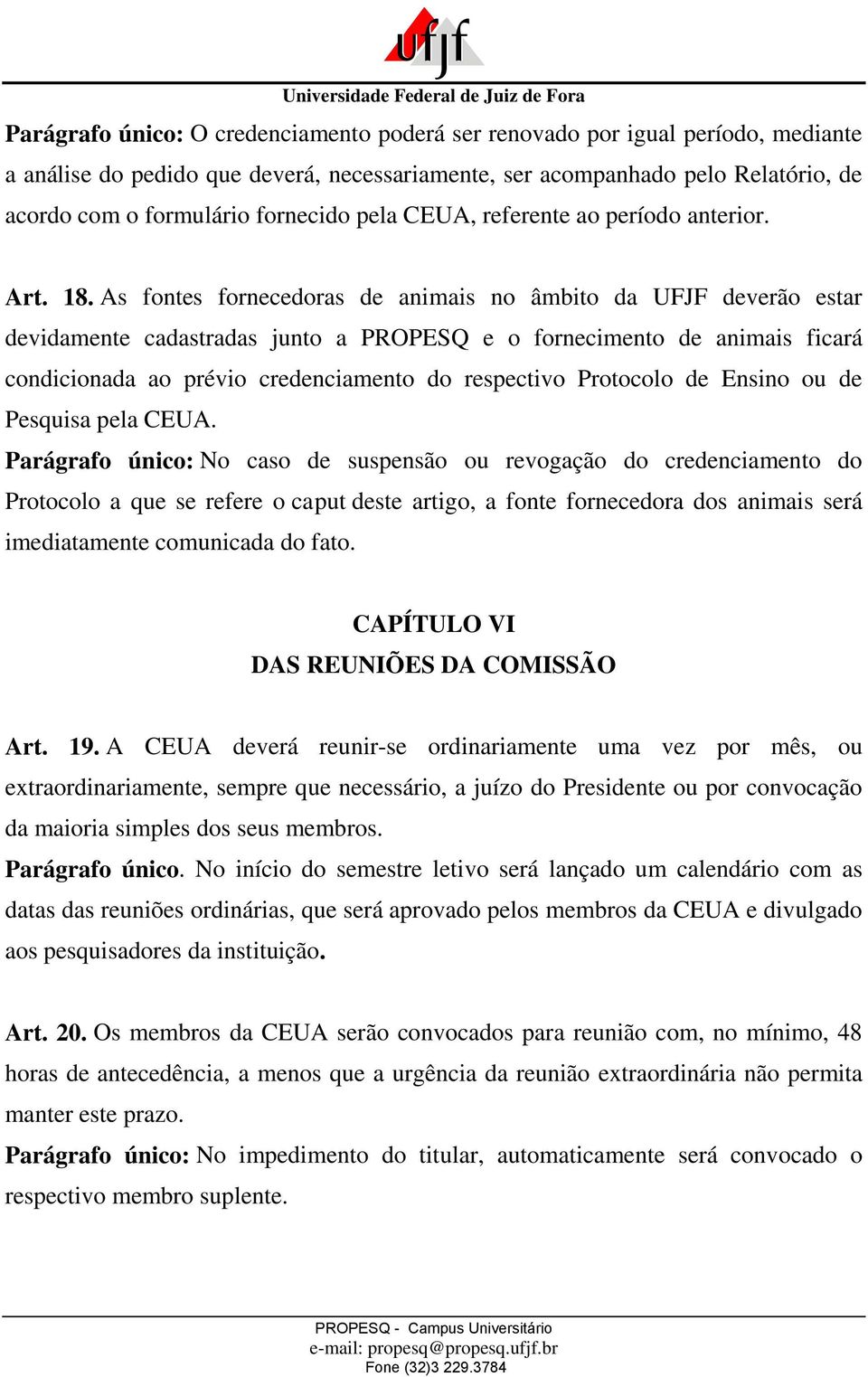 ufjf
Universidade Federal de Juiz de Fora

Parágrafo único: O credenciamento poderá ser renovado por igual período, mediante a análise do pedido que deverá, necessariamente, ser acompanhado pelo Relatório, de acordo com o formulário fornecido pela CEUA, referente ao período anterior.

Art. 18. As fontes fornecedoras de animais no âmbito da UFJF deverão estar devidamente cadastradas junto a PROPESQ e o fornecimento de animais ficará condicionada ao prévio credenciamento do respectivo Protocolo de Ensino ou de Pesquisa pela CEUA.
Parágrafo único: No caso de suspensão ou revogação do credenciamento do Protocolo a que se refere o caput deste artigo, a fonte fornecedora dos animais será imediatamente comunicada do fato.

CAPÍTULO VI
DAS REUNIÕES DA COMISSÃO

Art. 19. A CEUA deverá reunir-se ordinariamente uma vez por mês, ou extraordinariamente, sempre que necessário, a juízo do Presidente ou por convocação da maioria simples dos seus membros.
Parágrafo único. No início do semestre letivo será lançado um calendário com as datas das reuniões ordinárias, que será aprovado pelos membros da CEUA e divulgado aos pesquisadores da instituição.

Art. 20. Os membros da CEUA serão convocados para reunião com, no mínimo, 48 horas de antecedência, a menos que a urgência da reunião extraordinária não permita manter este prazo.
Parágrafo único: No impedimento do titular, automaticamente será convocado o respectivo membro suplente.

PROPESQ - Campus Universitário
e-mail: propesq@propesq.ufjf.br
Fone (32)3 229.3784